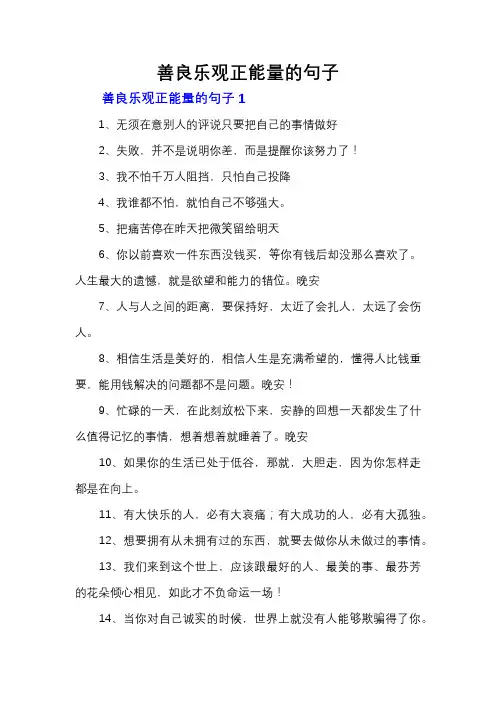 善良乐观正能量的句子

善良乐观正能量的句子 1

1、无须在意别人的评说只要把自己的事情做好

2、失败，并不是说明你差，而是提醒你该努力了！

3、我不怕千万人阻挡，只怕自己投降

4、我谁都不怕，就怕自己不够强大。

5、把痛苦停在昨天把微笑留给明天

6、你以前喜欢一件东西没钱买，等你有钱后却没那么喜欢了。人生最大的遗憾，就是欲望和能力的错位。晚安

7、人与人之间的距离，要保持好，太近了会扎人，太远了会伤人。

8、相信生活是美好的，相信人生是充满希望的，懂得人比钱重要，能用钱解决的问题都不是问题。晚安！

9、忙碌的一天，在此刻放松下来，安静的回想一天都发生了什么值得记忆的事情，想着想着就睡着了。晚安

10、如果你的生活已处于低谷，那就，大胆走，因为你怎样走都是在向上。

11、有大快乐的人，必有大哀痛；有大成功的人，必有大孤独。

12、想要拥有从未拥有过的东西，就要去做你从未做过的事情。

13、我们来到这个世上，应该跟最好的人、最美的事、最芬芳的花朵倾心相见，如此才不负命运一场！

14、当你对自己诚实的时候，世界上就没有人能够欺骗得了你。